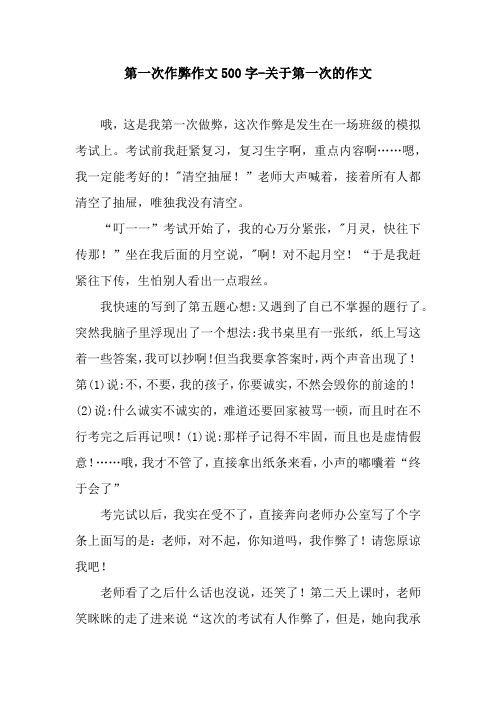 第一次作弊作文500字-关于第一次的作文

哦，这是我第一次做弊，这次作弊是发生在一场班级的模拟考试上。考试前我赶紧复习，复习生字啊，重点内容啊……嗯，我一定能考好的！"清空抽屉！”老师大声喊着，接着所有人都清空了抽屉，唯独我没有清空。

“叮一一”考试开始了，我的心万分紧张，"月灵，快往下传那！”坐在我后面的月空说，"啊！对不起月空！“于是我赶紧往下传，生怕别人看出一点瑕丝。

我快速的写到了第五题心想:又遇到了自己不掌握的题行了。突然我脑子里浮现出了一个想法:我书桌里有一张纸，纸上写这着一些答案，我可以抄啊!但当我要拿答案时，两个声音出现了！第(1)说:不，不要，我的孩子，你要诚实，不然会毁你的前途的！(2)说:什么诚实不诚实的，难道还要回家被骂一顿，而且时在不行考完之后再记呗！(1)说:那样子记得不牢固，而且也是虚情假意！……哦，我才不管了，直接拿出纸条来看，小声的嘟囔着“终于会了”

考完试以后，我实在受不了，直接奔向老师办公室写了个字条上面写的是：老师，对不起，你知道吗，我作弊了！请您原谅我吧！

老师看了之后什么话也沒说，还笑了！第二天上课时，老师笑眯眯的走了进来说“这次的考试有人作弊了，但是，她向我承